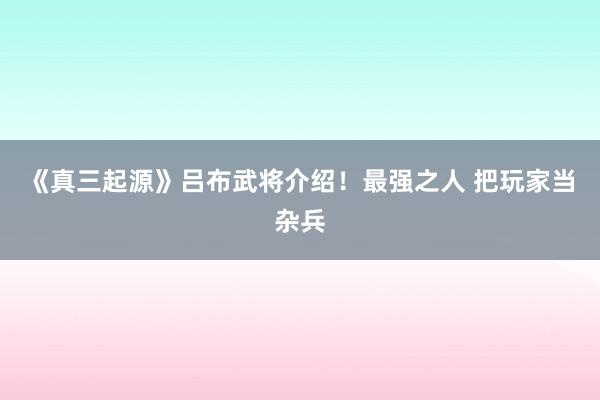 《真三起源》吕布武将介绍！最强之人 把玩家当杂兵